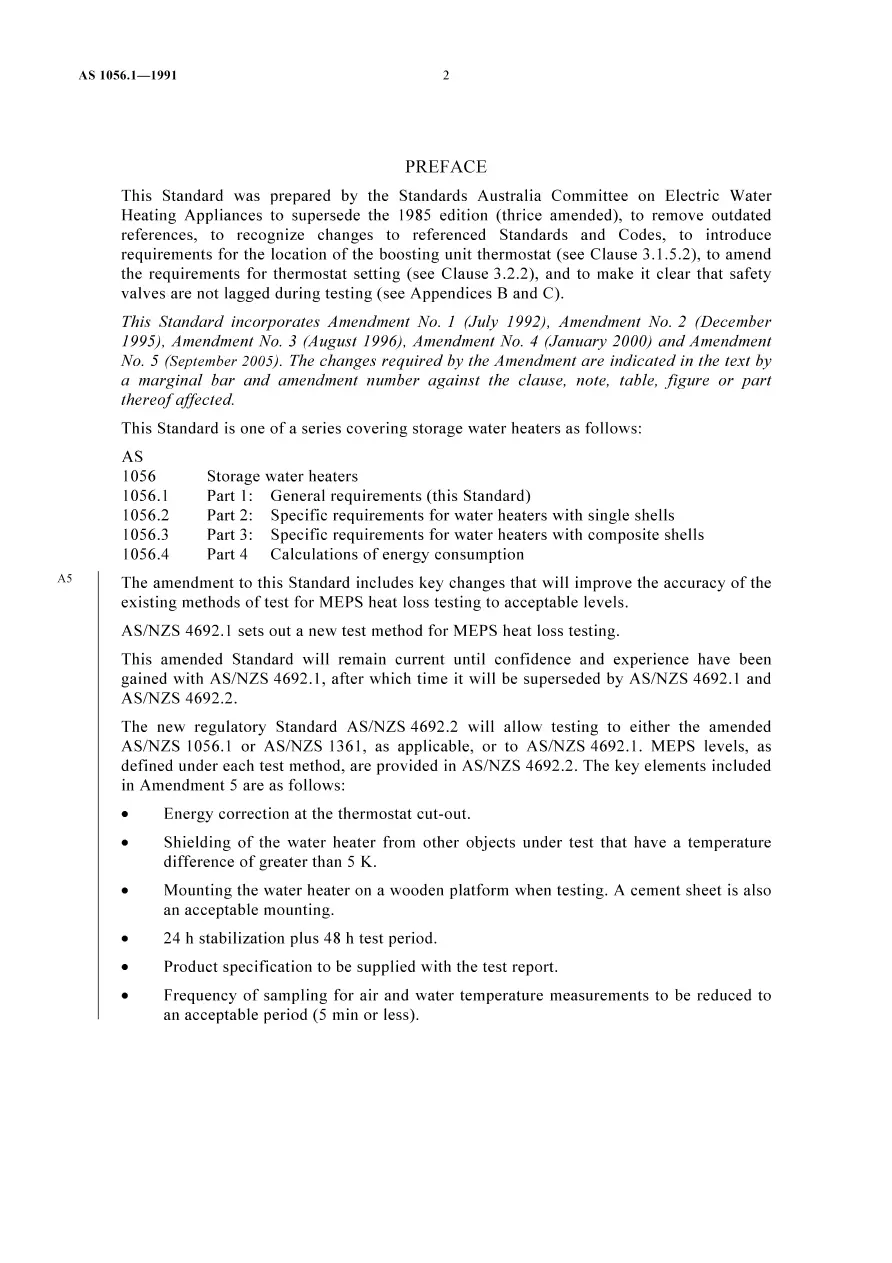 AS 1056.1—1991 2

PREFACE

This Standard was prepared by the Standards Australia Committee on Electric Water Heating Appliances to supersede the 1985 edition (thrice amended), to remove outdated references, to recognize changes to referenced Standards and Codes, to introduce requirements for the location of the boosting unit thermostat (see Clause 3.1.5.2), to amend the requirements for thermostat setting (see Clause 3.2.2), and to make it clear that safety valves are not lagged during testing (see Appendices B and C).

This Standard incorporates Amendment No. 1 (July 1992), Amendment No. 2 (December 1995), Amendment No. 3 (August 1996), Amendment No. 4 (January 2000) and Amendment No. 5 (September 2005). The changes required by the Amendment are indicated in the text by a marginal bar and amendment number against the clause, note, table, figure or part thereof affected.

This Standard is one of a series covering storage water heaters as follows:

AS
1056 Storage water heaters
1056.1 Part 1: General requirements (this Standard)
1056.2 Part 2: Specific requirements for water heaters with single shells
1056.3 Part 3: Specific requirements for water heaters with composite shells
1056.4 Part 4 Calculations of energy consumption

A5

The amendment to this Standard includes key changes that will improve the accuracy of the existing methods of test for MEPS heat loss testing to acceptable levels.

AS/NZS 4692.1 sets out a new test method for MEPS heat loss testing.

This amended Standard will remain current until confidence and experience have been gained with AS/NZS 4692.1, after which time it will be superseded by AS/NZS 4692.1 and AS/NZS 4692.2.

The new regulatory Standard AS/NZS 4692.2 will allow testing to either the amended AS/NZS 1056.1 or AS/NZS 1361, as applicable, or to AS/NZS 4692.1. MEPS levels, as defined under each test method, are provided in AS/NZS 4692.2. The key elements included in Amendment 5 are as follows:

• Energy correction at the thermostat cut-out.

• Shielding of the water heater from other objects under test that have a temperature difference of greater than 5 K.

• Mounting the water heater on a wooden platform when testing. A cement sheet is also an acceptable mounting.

• 24 h stabilization plus 48 h test period.

• Product specification to be supplied with the test report.

• Frequency of sampling for air and water temperature measurements to be reduced to an acceptable period (5 min or less).